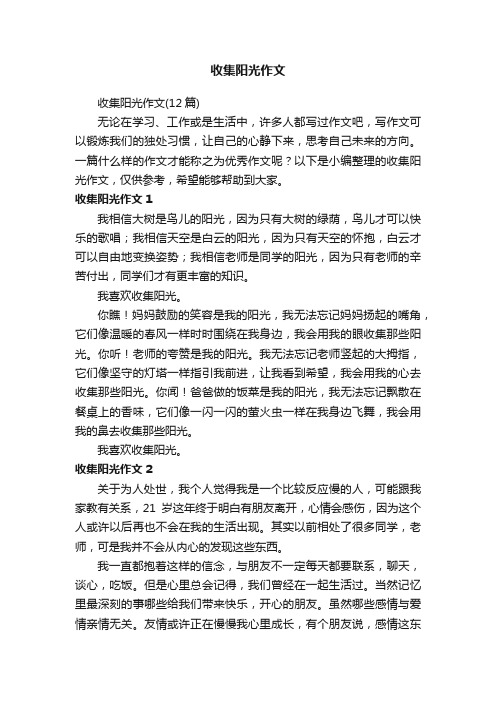 收集阳光作文

收集阳光作文(12 篇)

无论在学习、工作或是生活中，许多人都写过作文吧，写作文可以锻炼我们的独处习惯，让自己的心静下来，思考自己未来的方向。一篇什么样的作文才能称之为优秀作文呢？以下是小编整理的收集阳光作文，仅供参考，希望能够帮助到大家。

收集阳光作文 1

我相信大树是鸟儿的阳光，因为只有大树的绿荫，鸟儿才可以快乐的歌唱；我相信天空是白云的阳光，因为只有天空的怀抱，白云才可以自由地变换姿势；我相信老师是同学的阳光，因为只有老师的辛苦付出，同学们才有更丰富的知识。

我喜欢收集阳光。

你瞧！妈妈鼓励的笑容是我的阳光，我无法忘记妈妈扬起的嘴角，它们像温暖的春风一样时时围绕在我身边，我会用我的眼收集那些阳光。你听！老师的夸赞是我的阳光。我无法忘记老师竖起的大拇指，它们像坚守的灯塔一样指引我前进，让我看到希望，我会用我的心去收集那些阳光。你闻！爸爸做的饭菜是我的阳光，我无法忘记飘散在餐桌上的香味，它们像一闪一闪的萤火虫一样在我身边飞舞，我会用我的鼻去收集那些阳光。

我喜欢收集阳光。

收集阳光作文 2

关于为人处世，我个人觉得我是一个比较反应慢的人，可能跟我家教有关系，21 岁这年终于明白有朋友离开，心情会感伤，因为这个人或许以后再也不会在我的生活出现。其实以前相处了很多同学，老师，可是我并不会从内心的发现这些东西。

我一直都抱着这样的信念，与朋友不一定每天都要联系，聊天，谈心，吃饭。但是心里总会记得，我们曾经在一起生活过。当然记忆里最深刻的事哪些给我们带来快乐，开心的朋友。虽然哪些感情与爱情亲情无关。友情或许正在慢慢我心里成长，有个朋友说，感情这东